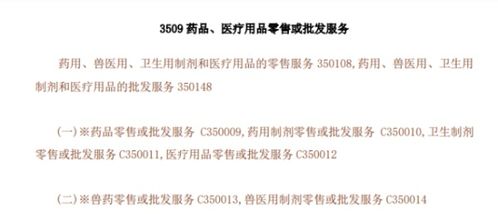 3509 药品、医疗用品零售或批发服务

药用、兽医用、卫生用制剂和医疗用品的零售服务 350108，药用、兽医用、卫生用制剂和医疗用品的批发服务 350148

（一）※药品零售或批发服务 C350009，药用制剂零售或批发服务 C350010，卫生制剂零售或批发服务 C350011，医疗用品零售或批发服务 C350012

（二）※兽药零售或批发服务 C350013，兽医用制剂零售或批发服务 C350014